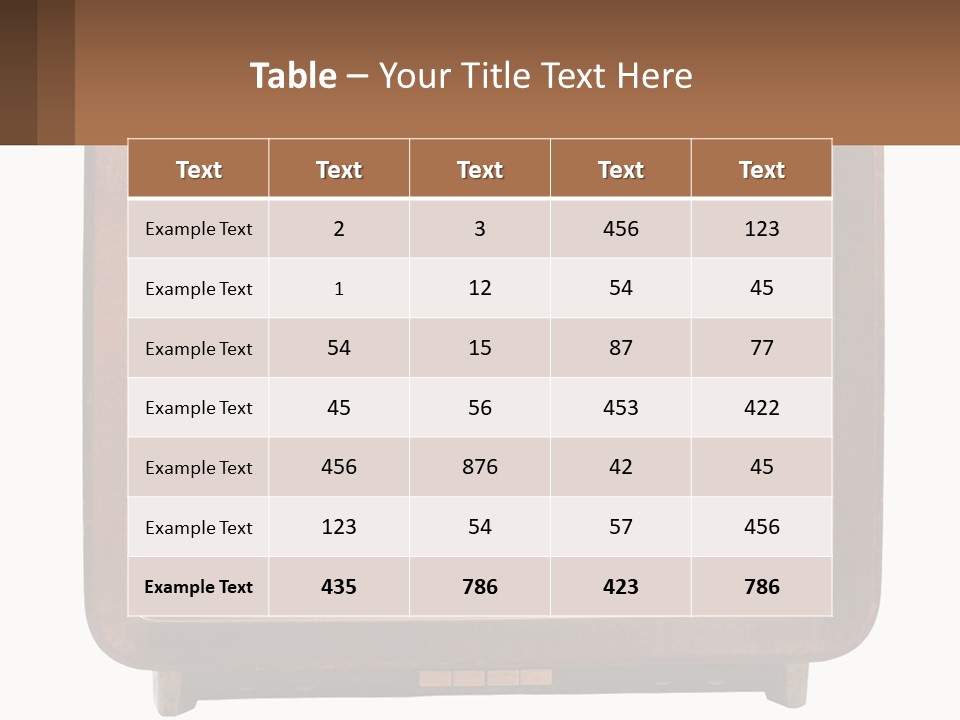 Table – Your Title Text Here

| Text | Text | Text | Text | Text |
|---|---|---|---|---|
| Example Text | 2 | 3 | 456 | 123 |
| Example Text | 1 | 12 | 54 | 45 |
| Example Text | 54 | 15 | 87 | 77 |
| Example Text | 45 | 56 | 453 | 422 |
| Example Text | 456 | 876 | 42 | 45 |
| Example Text | 123 | 54 | 57 | 456 |
| Example Text | 435 | 786 | 423 | 786 |